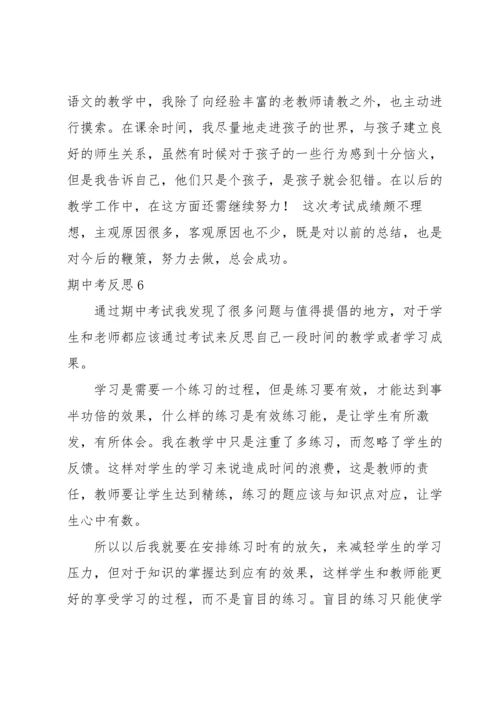 语文的教学中，我除了向经验丰富的老教师请教之外，也主动进行摸索。在课余时间，我尽量地走进孩子的世界，与孩子建立良好的师生关系，虽然有时候对于孩子的一些行为感到十分恼火，但是我告诉自己，他们只是个孩子，是孩子就会犯错。在以后的教学工作中，在这方面还需继续努力！ 这次考试成绩颇不理想，主观原因很多，客观原因也不少，既是对以前的总结，也是对今后的鞭策，努力去做，总会成功。

期中考反思6

通过期中考试我发现了很多问题与值得提倡的地方，对于学生和老师都应该通过考试来反思自己一段时间的教学或者学习成果。

学习是需要一个练习的过程，但是练习要有效，才能达到事半功倍的效果，什么样的练习是有效练习能，是让学生有所激发，有所体会。我在教学中只是注重了多练习，而忽略了学生的反馈。这样对学生的学习来说造成时间的浪费，这是教师的责任，教师要让学生达到精练，练习的题应该与知识点对应，让学生心中有数。

所以以后我就要在安排练习时有的放矢，来减轻学生的学习压力，但对于知识的掌握达到应有的效果，这样学生和教师能更好的享受学习的过程，而不是盲目的练习。盲目的练习只能使学